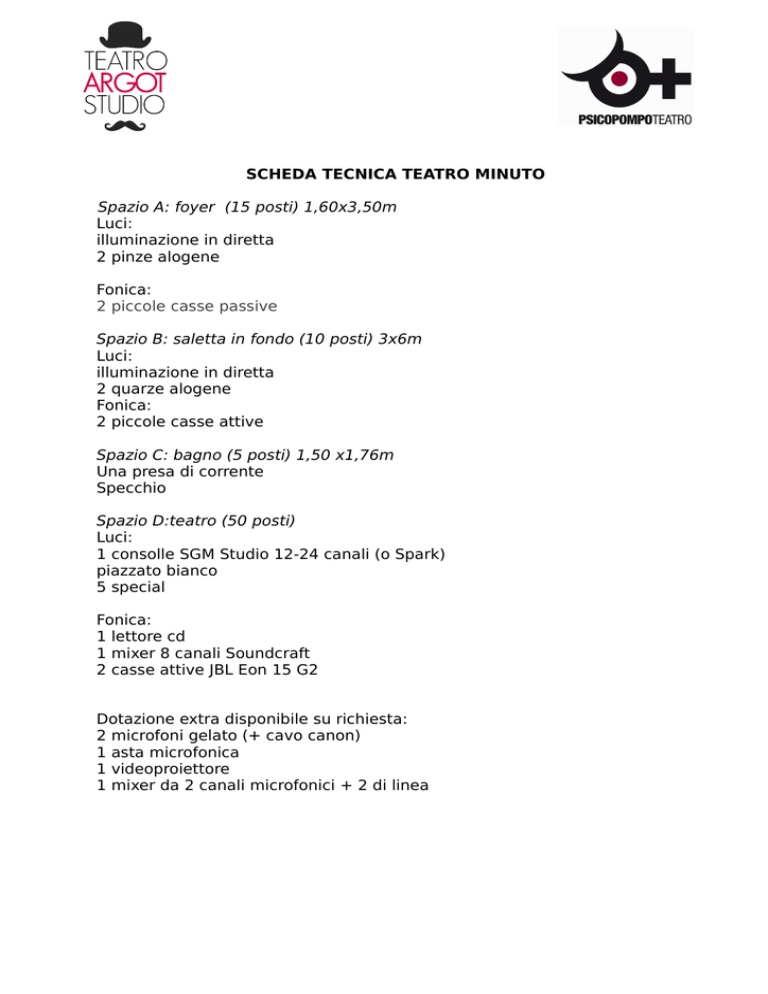 TEATRO
ARGOT
STUDIO

PSICOPOMPOTEATRO

SCHEDA TECNICA TEATRO MINUTO

Spazio A: foyer (15 posti) 1,60x3,50m
Luci:
illuminazione in diretta
2 pinze alogene

Fonica:
2 piccole casse passive

Spazio B: saletta in fondo (10 posti) 3x6m
Luci:
illuminazione in diretta
2 quarze alogene
Fonica:
2 piccole casse attive

Spazio C: bagno (5 posti) 1,50 x1,76m
Una presa di corrente
Specchio

Spazio D:teatro (50 posti)
Luci:
1 consolle SGM Studio 12-24 canali (o Spark)
piazzato bianco
5 special

Fonica:
1 lettore cd
1 mixer 8 canali Soundcraft
2 casse attive JBL Eon 15 G2

Dotazione extra disponibile su richiesta:
2 microfoni gelato (+ cavo canon)
1 asta microfonica
1 videoproiettore
1 mixer da 2 canali microfonici + 2 di linea